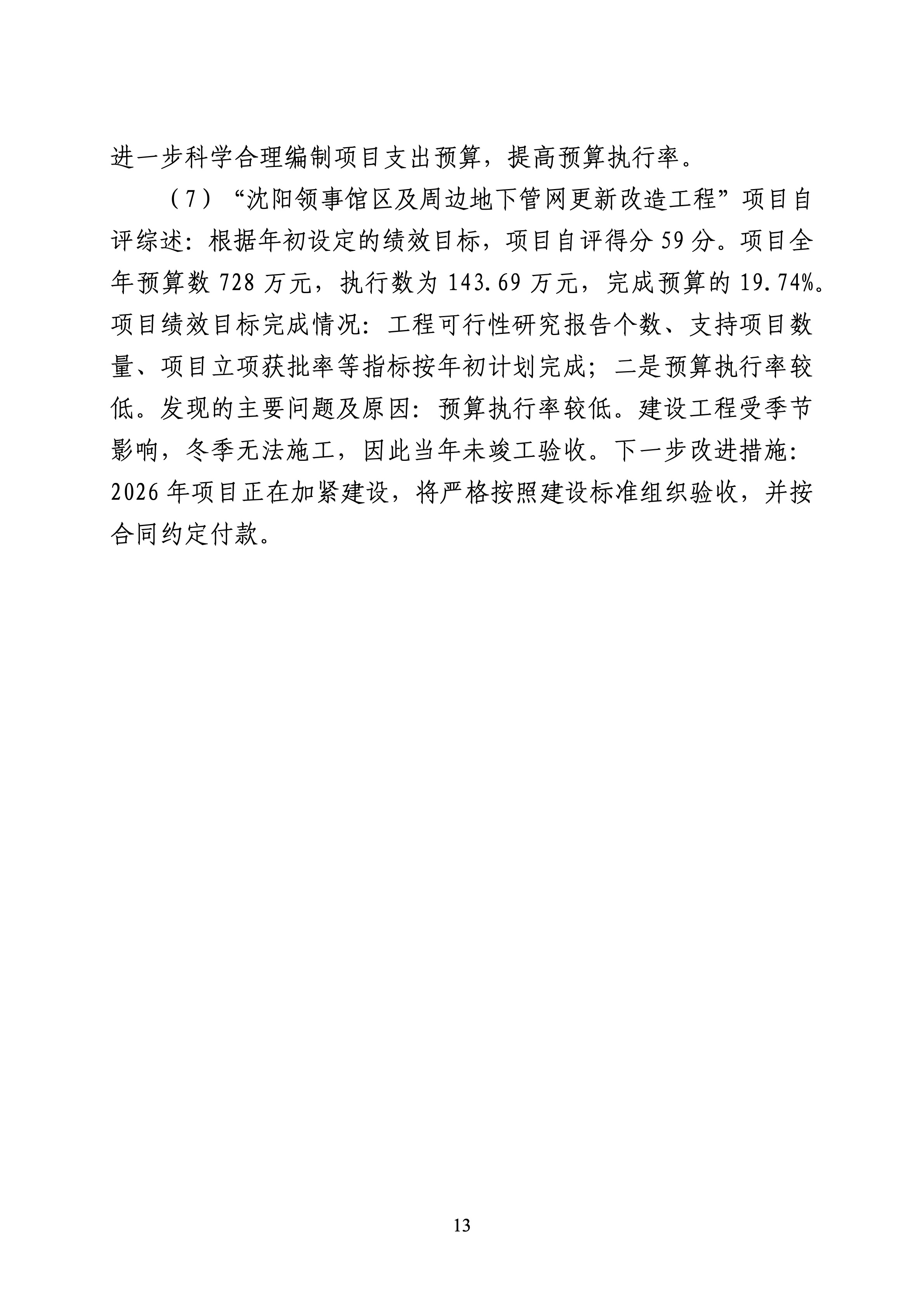 进一步科学合理编制项目支出预算，提高预算执行率。

（7）“沈阳领事馆区及周边地下管网更新改造工程”项目自评综述：根据年初设定的绩效目标，项目自评得分59分。项目全年预算数728万元，执行数为143.69万元，完成预算的19.74%。项目绩效目标完成情况：工程可行性研究报告个数、支持项目数量、项目立项获批率等指标按年初计划完成；二是预算执行率较低。发现的主要问题及原因：预算执行率较低。建设工程受季节影响，冬季无法施工，因此当年未竣工验收。下一步改进措施：2026年项目正在加紧建设，将严格按照建设标准组织验收，并按合同约定付款。

13